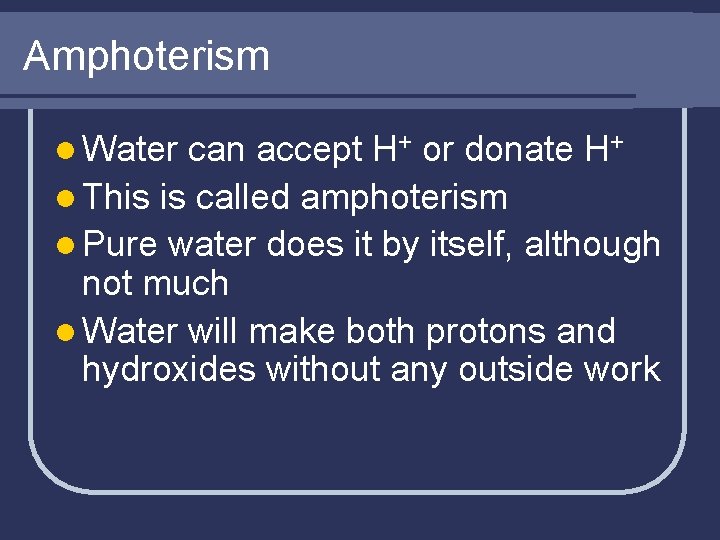 Amphoterism

- Water can accept $H^+$ or donate $H^+$
- This is called amphoterism
- Pure water does it by itself, although not much
- Water will make both protons and hydroxides without any outside work